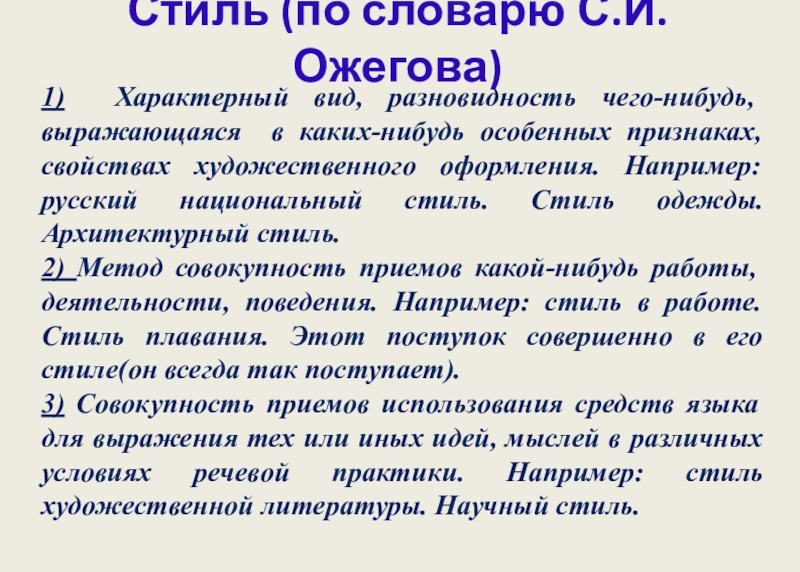 Стиль (по словарю С.И. Ожегова)

1) Характерный вид, разновидность чего-нибудь, выражающаяся в каких-нибудь особенных признаках, свойствах художественного оформления. Например: русский национальный стиль. Стиль одежды. Архитектурный стиль.

2) Метод совокупность приемов какой-нибудь работы, деятельности, поведения. Например: стиль в работе. Стиль плавания. Этот поступок совершенно в его стиле(он всегда так поступает).

3) Совокупность приемов использования средств языка для выражения тех или иных идей, мыслей в различных условиях речевой практики. Например: стиль художественной литературы. Научный стиль.